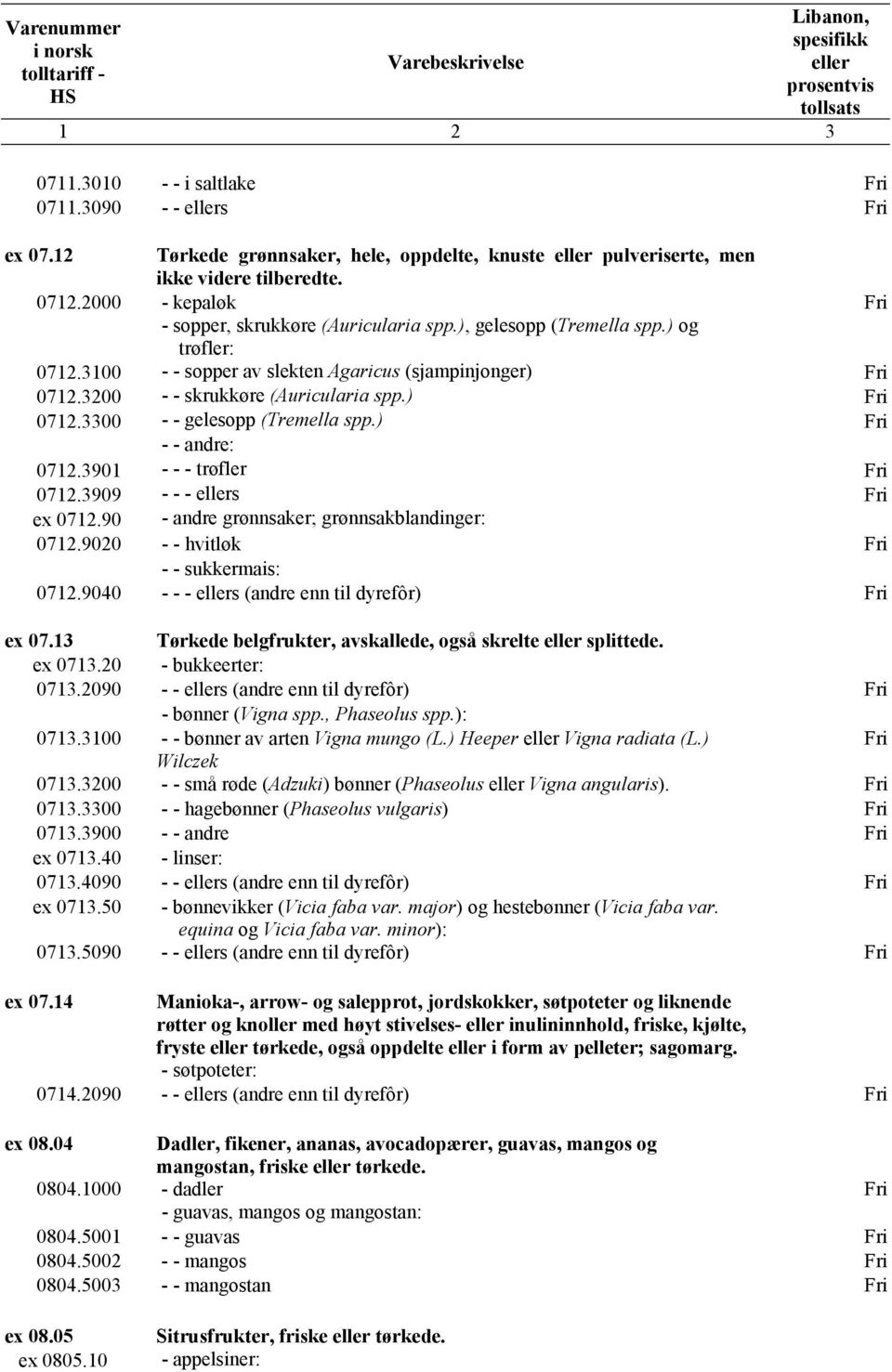 | Varenummer i norsk tolltariff - HS | Varebeskrivelse | Libanon, spesifikk eller prosentvis tollsats |
|---|---|---|
| 1 | 2 | 3 |
| 0711.3010 | - - i saltlake | Fri |
| 0711.3090 | - - ellers | Fri |
| ex 07.12 | Tørkede grønnsaker, hele, oppdelte, knuste eller pulveriserte, men ikke videre tilberedte. | |
| 0712.2000 | - kepaløk | Fri |
| | - sopper, skrukkøre (Auricularia spp.), gelesopp (Tremella spp.) og trøfler: | |
| 0712.3100 | - - sopper av slekten Agaricus (sjampinjonger) | Fri |
| 0712.3200 | - - skrukkøre (Auricularia spp.) | Fri |
| 0712.3300 | - - gelesopp (Tremella spp.) | Fri |
| | - - andre: | |
| 0712.3901 | - - - trøfler | Fri |
| 0712.3909 | - - - ellers | Fri |
| ex 0712.90 | - andre grønnsaker; grønnsakblandinger: | |
| 0712.9020 | - - hvitløk | Fri |
| | - - sukkermais: | |
| 0712.9040 | - - - ellers (andre enn til dyrefôr) | Fri |
| ex 07.13 | Tørkede belgfrukter, avskallede, også skrelte eller splittede. | |
| ex 0713.20 | - bukkeerter: | |
| 0713.2090 | - - ellers (andre enn til dyrefôr) | Fri |
| | - bønner (Vigna spp., Phaseolus spp.): | |
| 0713.3100 | - - bønner av arten Vigna mungo (L.) Heeper eller Vigna radiata (L.) Wilczek | Fri |
| 0713.3200 | - - små røde (Adzuki) bønner (Phaseolus eller Vigna angularis). | Fri |
| 0713.3300 | - - hagebønner (Phaseolus vulgaris) | Fri |
| 0713.3900 | - - andre | Fri |
| ex 0713.40 | - linser: | |
| 0713.4090 | - - ellers (andre enn til dyrefôr) | Fri |
| ex 0713.50 | - bønnevikker (Vicia faba var. major) og hestebønner (Vicia faba var. equina og Vicia faba var. minor): | |
| 0713.5090 | - - ellers (andre enn til dyrefôr) | Fri |
| ex 07.14 | Manioka-, arrow- og salepprot, jordskokker, søtpoteter og liknende røtter og knoller med høyt stivelses- eller inulininnhold, friske, kjølte, fryste eller tørkede, også oppdelte eller i form av pelleter; sagomarg. | |
| | - søtpoteter: | |
| 0714.2090 | - - ellers (andre enn til dyrefôr) | Fri |
| ex 08.04 | Dadler, fikener, ananas, avocadopærer, guavas, mangos og mangostan, friske eller tørkede. | |
| 0804.1000 | - dadler | Fri |
| | - guavas, mangos og mangostan: | |
| 0804.5001 | - - guavas | Fri |
| 0804.5002 | - - mangos | Fri |
| 0804.5003 | - - mangostan | Fri |
| ex 08.05 | Sitrusfrukter, friske eller tørkede. | |
| ex 0805.10 | - appelsiner: | |